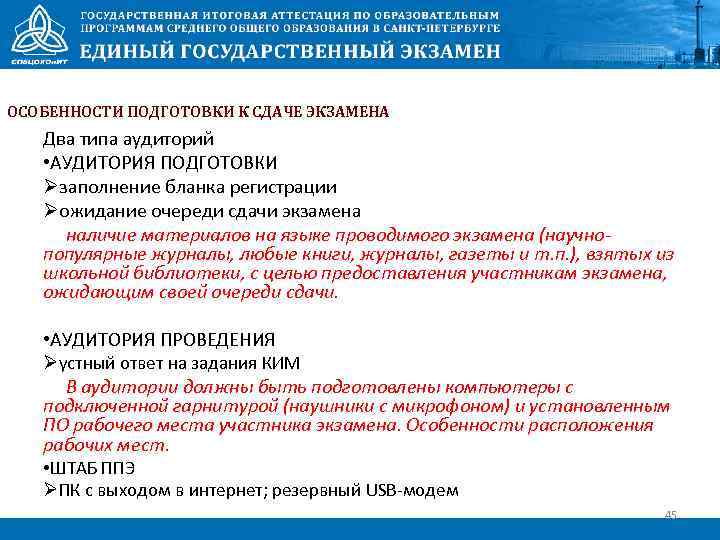 СПбЦОКОиИТ

ГОСУДАРСТВЕННАЯ ИТОГОВАЯ АТТЕСТАЦИЯ ПО ОБРАЗОВАТЕЛЬНЫМ ПРОГРАММАМ СРЕДНЕГО ОБЩЕГО ОБРАЗОВАНИЯ В САНКТ-ПЕТЕРБУРГЕ
ЕДИНЫЙ ГОСУДАРСТВЕННЫЙ ЭКЗАМЕН

ОСОБЕННОСТИ ПОДГОТОВКИ К СДАЧЕ ЭКЗАМЕНА

Два типа аудиторий
•АУДИТОРИЯ ПОДГОТОВКИ
➢заполнение бланка регистрации
➢ожидание очереди сдачи экзамена

наличие материалов на языке проводимого экзамена (научно-популярные журналы, любые книги, журналы, газеты и т.п.), взятых из школьной библиотеки, с целью предоставления участникам экзамена, ожидающим своей очереди сдачи.

•АУДИТОРИЯ ПРОВЕДЕНИЯ
➢устный ответ на задания КИМ

В аудитории должны быть подготовлены компьютеры с подключенной гарнитурой (наушники с микрофоном) и установленным ПО рабочего места участника экзамена. Особенности расположения рабочих мест.

•ШТАБ ППЭ
➢ПК с выходом в интернет; резервный USB-модем

45